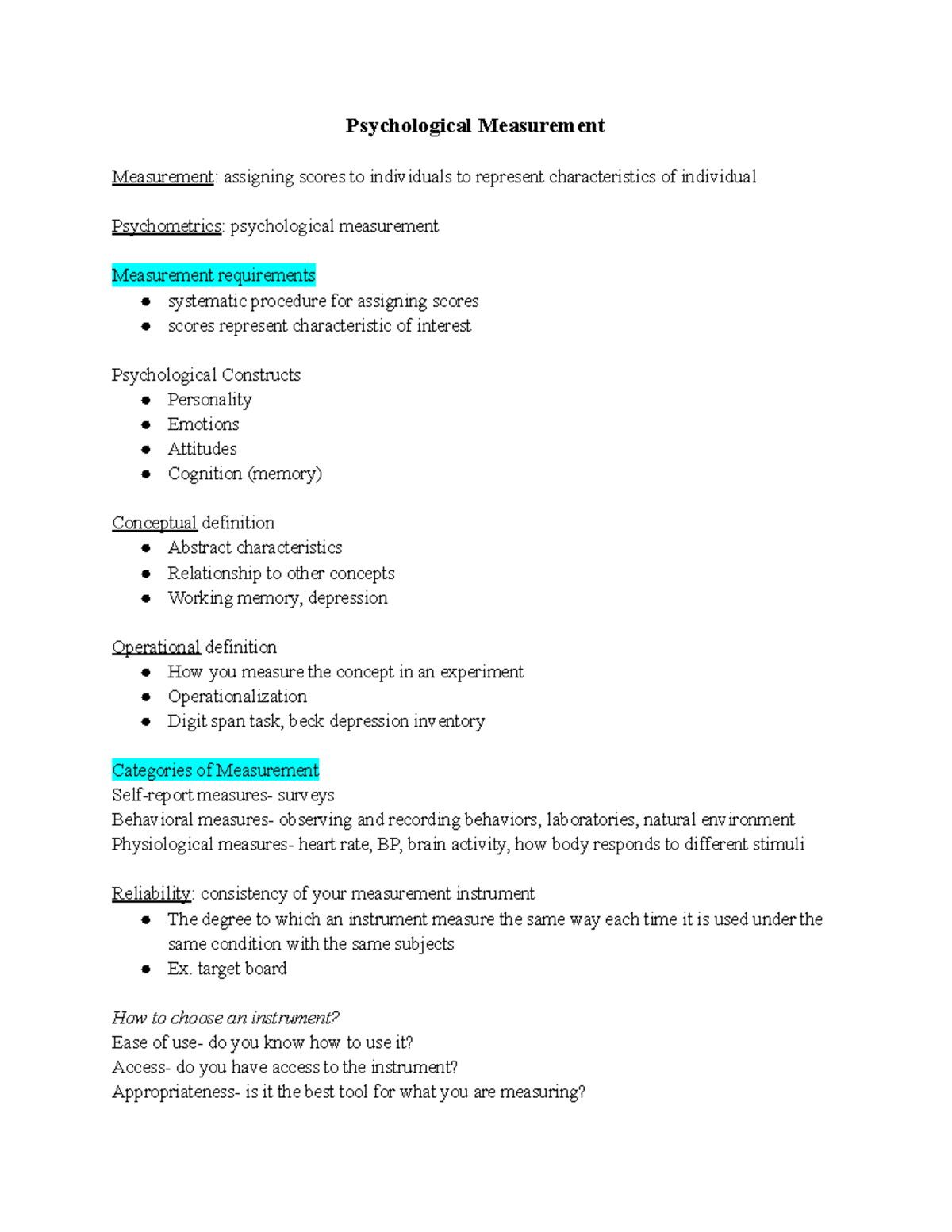 Psychological Measurement

Measurement: assigning scores to individuals to represent characteristics of individual

Psychometrics: psychological measurement

Measurement requirements
• systematic procedure for assigning scores
• scores represent characteristic of interest

Psychological Constructs
• Personality
• Emotions
• Attitudes
• Cognition (memory)

Conceptual definition
• Abstract characteristics
• Relationship to other concepts
• Working memory, depression

Operational definition
• How you measure the concept in an experiment
• Operationalization
• Digit span task, beck depression inventory

Categories of Measurement
Self-report measures- surveys
Behavioral measures- observing and recording behaviors, laboratories, natural environment
Physiological measures- heart rate, BP, brain activity, how body responds to different stimuli

Reliability: consistency of your measurement instrument
• The degree to which an instrument measure the same way each time it is used under the same condition with the same subjects
• Ex. target board

How to choose an instrument?
Ease of use- do you know how to use it?
Access- do you have access to the instrument?
Appropriateness- is it the best tool for what you are measuring?